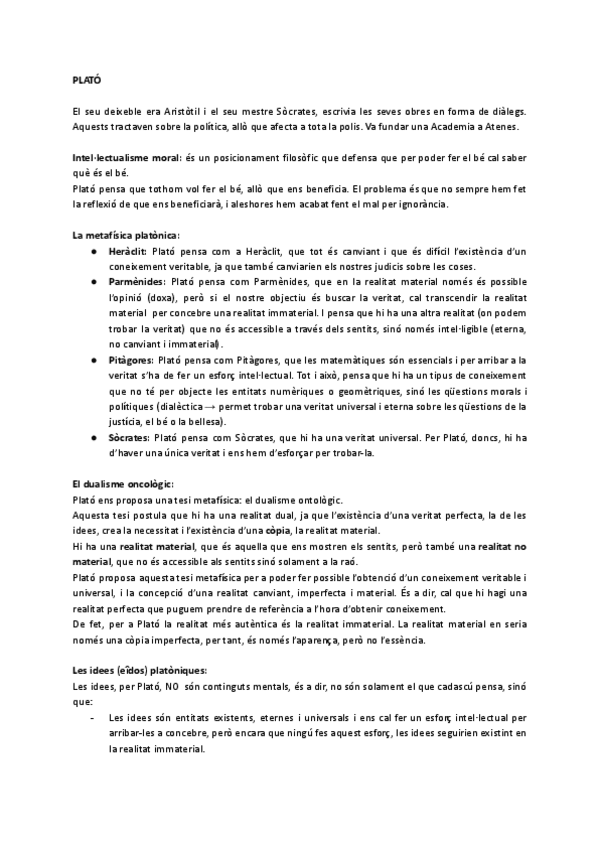 PLATÓ

El seu deixeble era Aristòtil i el seu mestre Sòcrates, escrivia les seves obres en forma de diàlegs. Aquests tractaven sobre la política, allò que afecta a tota la polis. Va fundar una Academia a Atenes.

Intel·lectualisme moral: és un posicionament filosòfic que defensa que per poder fer el bé cal saber què és el bé.
Plató pensa que tothom vol fer el bé, allò que ens beneficia. El problema és que no sempre hem fet la reflexió de que ens beneficiarà, i aleshores hem acabat fent el mal per ignorància.

La metafísica platònica:
● Heràclit: Plató pensa com a Heràclit, que tot és canviant i que és difícil l'existència d'un coneixement veritable, ja que també canviarien els nostres judicis sobre les coses.
● Parmènides: Plató pensa com Parmènides, que en la realitat material només és possible l'opinió (doxa), però si el nostre objectiu és buscar la veritat, cal transcendir la realitat material per concebre una realitat immaterial. I pensa que hi ha una altra realitat (on podem trobar la veritat) que no és accessible a través dels sentits, sinó només intel·ligible (eterna, no canviant i immaterial).
● Pitàgores: Plató pensa com Pitàgores, que les matemàtiques són essencials i per arribar a la veritat s'ha de fer un esforç intel·lectual. Tot i això, pensa que hi ha un tipus de coneixement que no té per objecte les entitats numèriques o geomètriques, sinó les qüestions morals i polítiques (dialèctica → permet trobar una veritat universal i eterna sobre les qüestions de la justícia, el bé o la bellesa).
● Sòcrates: Plató pensa com Sòcrates, que hi ha una veritat universal. Per Plató, doncs, hi ha d'haver una única veritat i ens hem d'esforçar per trobar-la.

El dualisme oncològic:
Plató ens proposa una tesi metafísica: el dualisme ontològic.
Aquesta tesi postula que hi ha una realitat dual, ja que l'existència d'una veritat perfecta, la de les idees, crea la necessitat i l'existència d'una còpia, la realitat material.
Hi ha una realitat material, que és aquella que ens mostren els sentits, però també una realitat no material, que no és accessible als sentits sinó solament a la raó.
Plató proposa aquesta tesi metafísica per a poder fer possible l'obtenció d'un coneixement veritable i universal, i la concepció d'una realitat canviant, imperfecta i material. És a dir, cal que hi hagi una realitat perfecta que puguem prendre de referència a l'hora d'obtenir coneixement.
De fet, per a Plató la realitat més autèntica és la realitat immaterial. La realitat material en seria només una còpia imperfecta, per tant, és només l'aparença, però no l'essència.

Les idees (eîdos) platòniques:
Les idees, per Plató, NO són continguts mentals, és a dir, no són solament el que cadascú pensa, sinó que:
- Les idees són entitats existents, eternes i universals i ens cal fer un esforç intel·lectual per arribar-les a concebre, però encara que ningú fes aquest esforç, les idees seguirien existint en la realitat immaterial.